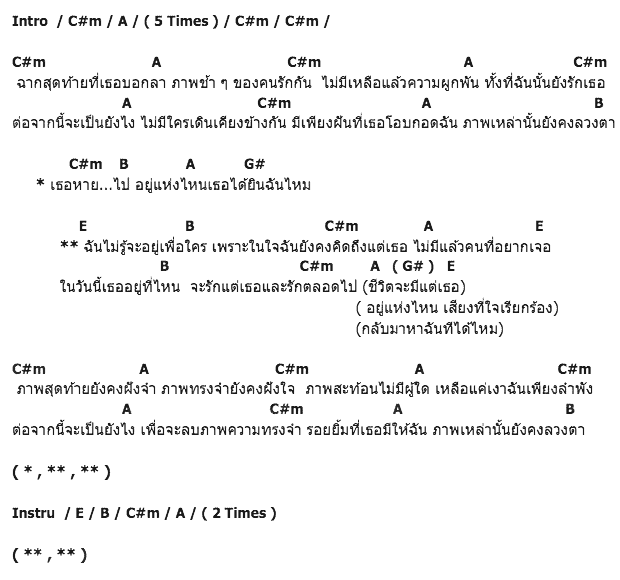 Intro / C#m / A / ( 5 Times ) / C#m / C#m /

C#m A C#m A C#m
ฉากสุดท้ายที่เธอบอกลา ภาพช้า ๆ ของคนรักกัน ไม่มีเหลือแล้วความผูกพัน ทั้งที่ฉันนั้นยังรักเธอ
A C#m A B
ต่อจากนี้จะเป็นยังไง ไม่มีใครเดินเคียงข้างกัน มีเพียงฝันที่เธอโอบกอดฉัน ภาพเหล่านั้นยังคงลวงตา

C#m B A G#
* เธอหาย...ไป อยู่แห่งไหนเธอได้ยินฉันไหม

E B C#m A E
** ฉันไม่รู้จะอยู่เพื่อใคร เพราะในใจฉันยังคงคิดถึงแต่เธอ ไม่มีแล้วคนที่อยากเจอ
B C#m A ( G# ) E
ในวันนี้เธออยู่ที่ไหน จะรักแต่เธอและรักตลอดไป (ชีวิตจะมีแต่เธอ)
( อยู่แห่งไหน เสียงที่ใจเรียกร้อง)
(กลับมาหาฉันทีได้ไหม)

C#m A C#m A C#m
ภาพสุดท้ายยังคงฝังจำ ภาพทรงจำยังคงฝังใจ ภาพสะท้อนไม่มีผู้ใด เหลือแค่เงาฉันเพียงลำพัง
A C#m A B
ต่อจากนี้จะเป็นยังไง เพื่อจะลบภาพความทรงจำ รอยยิ้มที่เธอมีให้ฉัน ภาพเหล่านั้นยังคงลวงตา

( * , ** , ** )

Instru / E / B / C#m / A / ( 2 Times )

( ** , ** )